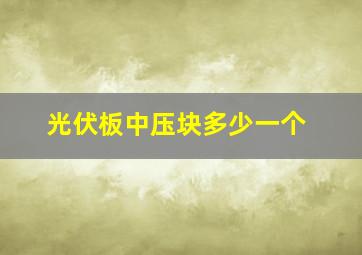 光伏板中压块多少一个